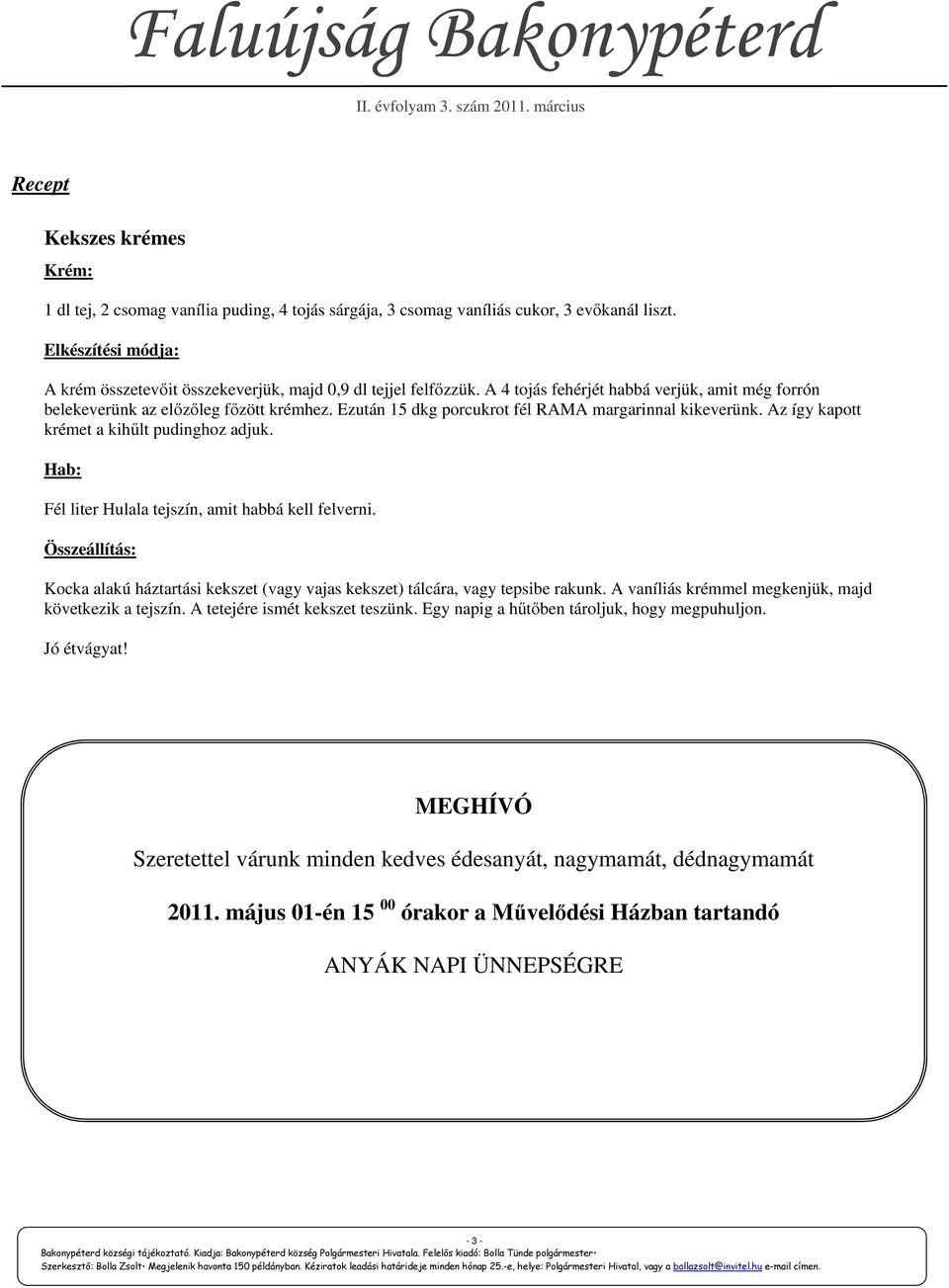 Faluújság Bakonypéterd

II. évfolyam 3. szám 2011. március

Recept

Kekszes krémes

Krém:

1 dl tej, 2 csomag vanília puding, 4 tojás sárgája, 3 csomag vaníliás cukor, 3 evőkanál liszt.

Elkészítési módja:

A krém összetevőit összekeverjük, majd 0,9 dl tejjel felfőzzük. A 4 tojás fehérjét habbá verjük, amit még forrón belekeverünk az előzőleg főzött krémhez. Ezután 15 dkg porcukrot fél RAMA margarinnal kikeverünk. Az így kapott krémet a kihűlt pudinghoz adjuk.

Hab:

Fél liter Hulala tejszín, amit habbá kell felverni.

Összeállítás:

Kocka alakú háztartási kekszet (vagy vajas kekszet) tálcára, vagy tepsibe rakunk. A vaníliás krémmel megkenjük, majd következik a tejszín. A tetejére ismét kekszet teszünk. Egy napig a hűtőben tároljuk, hogy megpuhuljon.

Jó étvágyat!

MEGHÍVÓ

Szeretettel várunk minden kedves édesanyát, nagymamát, dédnagymamát

2011. május 01-én 15 $^{00}$ órakor a Művelődési Házban tartandó

ANYÁK NAPI ÜNNEPSÉGRE

- 3 -

Bakonypéterd községi tájékoztató. Kiadja: Bakonypéterd község Polgármesteri Hivatala. Felelős kiadó: Bolla Tünde polgármester•

Szerkesztő: Bolla Zsolt• Megjelenik havonta 150 példányban. Kéziratok leadási határideje minden hónap 25.-e, helye: Polgármesteri Hivatal, vagy a bollazsolt@invitel.hu e-mail címen.